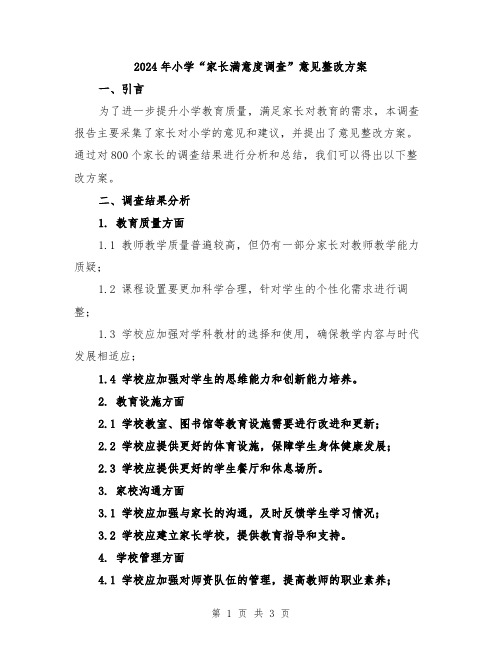 2024年小学“家长满意度调查”意见整改方案

一、引言

为了进一步提升小学教育质量，满足家长对教育的需求，本调查报告主要采集了家长对小学的意见和建议，并提出了意见整改方案。通过对800个家长的调查结果进行分析和总结，我们可以得出以下整改方案。

二、调查结果分析

1. 教育质量方面

1.1 教师教学质量普遍较高，但仍有一部分家长对教师教学能力质疑；

1.2 课程设置要更加科学合理，针对学生的个性化需求进行调整；

1.3 学校应加强对学科教材的选择和使用，确保教学内容与时代发展相适应；

1.4 学校应加强对学生的思维能力和创新能力培养。

2. 教育设施方面

2.1 学校教室、图书馆等教育设施需要进行改进和更新；

2.2 学校应提供更好的体育设施，保障学生身体健康发展；

2.3 学校应提供更好的学生餐厅和休息场所。

3. 家校沟通方面

3.1 学校应加强与家长的沟通，及时反馈学生学习情况；

3.2 学校应建立家长学校，提供教育指导和支持。

4. 学校管理方面

4.1 学校应加强对师资队伍的管理，提高教师的职业素养；

第 1 页 共 3 页